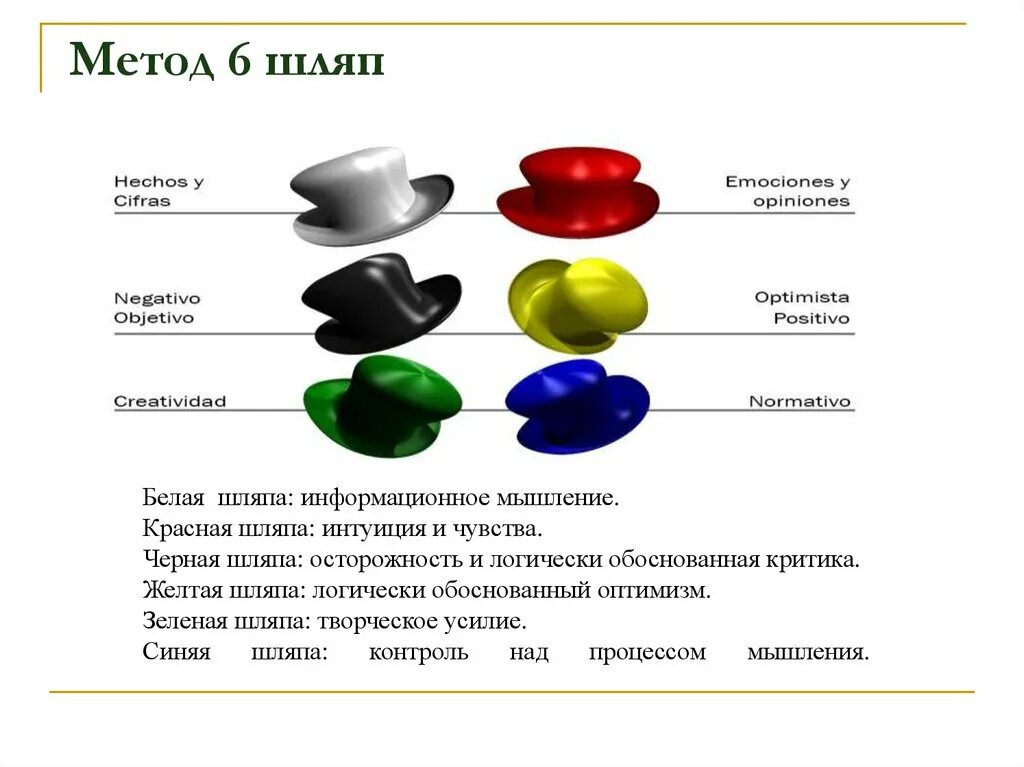 Метод 6 шляп

Hechos y Cifras

Emociones y opiniones

Negativo Objetivo

Optimista Positivo

Creatividad

Normativo

Белая шляпа: информационное мышление.
Красная шляпа: интуиция и чувства.
Черная шляпа: осторожность и логически обоснованная критика.
Желтая шляпа: логически обоснованный оптимизм.
Зеленая шляпа: творческое усилие.
Синяя шляпа: контроль над процессом мышления.